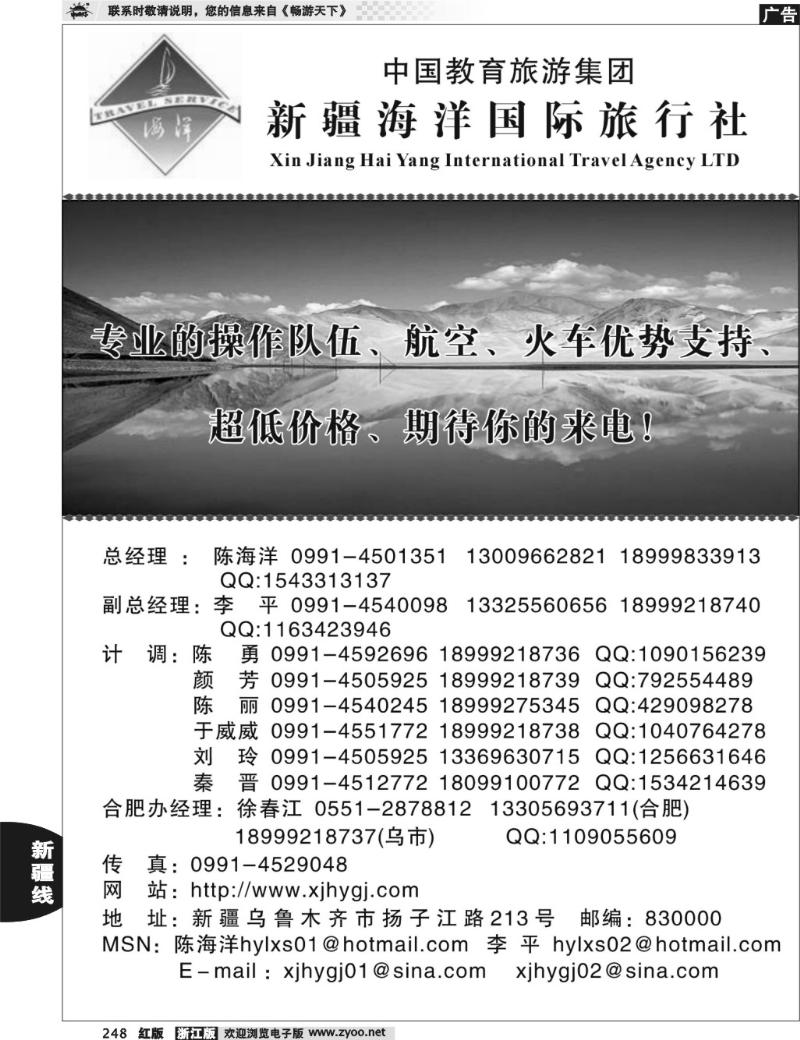 联系时敬请说明，您的信息来自《畅游天下》

广告

TRAVEL SERVICE 海洋

中国教育旅游集团
新疆海洋国际旅行社
Xin Jiang Hai Yang International Travel Agency LTD

专业的操作队伍、航空、火车优势支持、
超低价格、期待你的来电！

总经理： 陈海洋 0991-4501351 13009662821 18999833913
QQ:1543313137
副总经理：李 平 0991-4540098 13325560656 18999218740
QQ:1163423946
计 调：陈 勇 0991-4592696 18999218736 QQ:1090156239
颜 芳 0991-4505925 18999218739 QQ:792554489
陈 丽 0991-4540245 18999275345 QQ:429098278
于威威 0991-4551772 18999218738 QQ:1040764278
刘 玲 0991-4505925 13369630715 QQ:1256631646
秦 晋 0991-4512772 18099100772 QQ:1534214639
合肥办经理：徐春江 0551-2878812 13305693711(合肥)
18999218737(乌市) QQ:1109055609
传 真：0991-4529048
网 站：http://www.xjhygj.com
地 址：新疆乌鲁木齐市扬子江路213号 邮编：830000
MSN：陈海洋hylxs01@hotmail.com 李 平 hylxs02@hotmail.com
E-mail：xjhygj01@sina.com xjhygj02@sina.com

新疆线

248 红版 浙江版 欢迎浏览电子版 www.zyoo.net